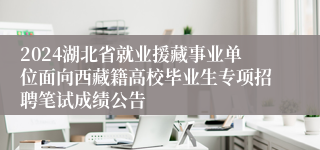 2024湖北省就业援藏事业单位面向西藏籍高校毕业生专项招聘笔试成绩公告